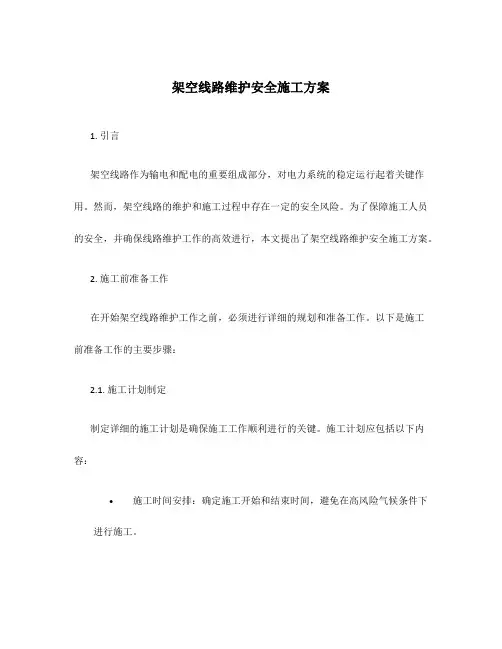 架空线路维护安全施工方案

1. 引言

架空线路作为输电和配电的重要组成部分，对电力系统的稳定运行起着关键作用。然而，架空线路的维护和施工过程中存在一定的安全风险。为了保障施工人员的安全，并确保线路维护工作的高效进行，本文提出了架空线路维护安全施工方案。

2. 施工前准备工作

在开始架空线路维护工作之前，必须进行详细的规划和准备工作。以下是施工前准备工作的主要步骤：

2.1. 施工计划制定

制定详细的施工计划是确保施工工作顺利进行的关键。施工计划应包括以下内容：

• 施工时间安排：确定施工开始和结束时间，避免在高风险气候条件下进行施工。